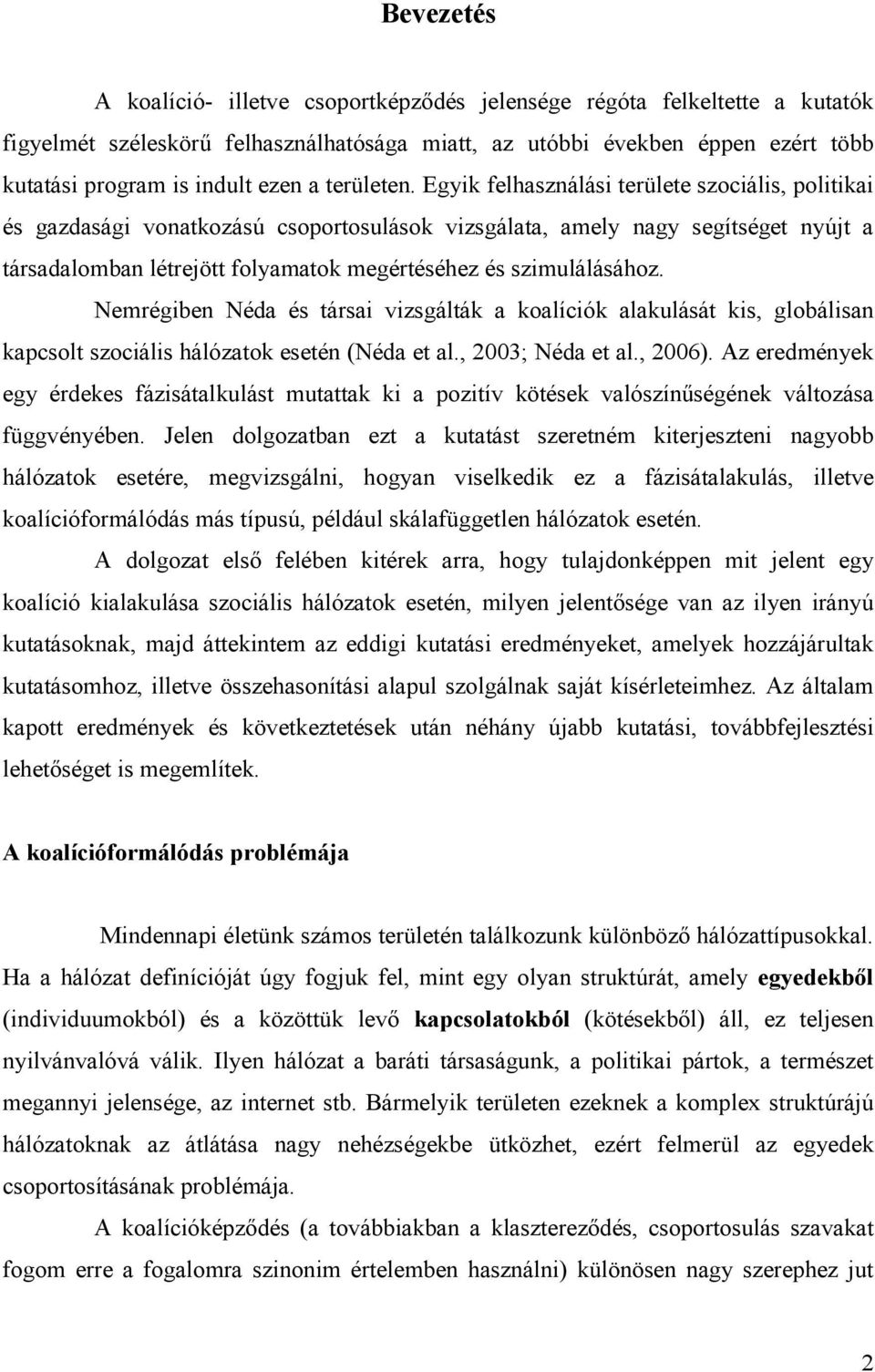 Bevezetés

A koalíció- illetve csoportképződés jelensége régóta felkeltette a kutatók figyelmét széleskörű felhasználhatósága miatt, az utóbbi években éppen ezért több kutatási program is indult ezen a területen. Egyik felhasználási területe szociális, politikai és gazdasági vonatkozású csoportosulások vizsgálata, amely nagy segítséget nyújt a társadalomban létrejött folyamatok megértéséhez és szimulálásához.

Nemrégiben Néda és társai vizsgálták a koalíciók alakulását kis, globálisan kapcsolt szociális hálózatok esetén (Néda et al., 2003; Néda et al., 2006). Az eredmények egy érdekes fázisátalkulást mutattak ki a pozitív kötések valószínűségének változása függvényében. Jelen dolgozatban ezt a kutatást szeretném kiterjeszteni nagyobb hálózatok esetére, megvizsgálni, hogyan viselkedik ez a fázisátalakulás, illetve koalícióformálódás más típusú, például skálafüggetlen hálózatok esetén.

A dolgozat első felében kitérek arra, hogy tulajdonképpen mit jelent egy koalíció kialakulása szociális hálózatok esetén, milyen jelentősége van az ilyen irányú kutatásoknak, majd áttekintem az eddigi kutatási eredményeket, amelyek hozzájárultak kutatásomhoz, illetve összehasonítási alapul szolgálnak saját kísérleteimhez. Az általam kapott eredmények és következtetések után néhány újabb kutatási, továbbfejlesztési lehetőséget is megemlítek.

A koalícióformálódás problémája

Mindennapi életünk számos területén találkozunk különböző hálózattípusokkal. Ha a hálózat definícióját úgy fogjuk fel, mint egy olyan struktúrát, amely egyedekből (individuumokból) és a közöttük levő kapcsolatokból (kötésekből) áll, ez teljesen nyilvánvalóvá válik. Ilyen hálózat a baráti társaságunk, a politikai pártok, a természet megannyi jelensége, az internet stb. Bármelyik területen ezeknek a komplex struktúrájú hálózatoknak az átlátása nagy nehézségekbe ütközhet, ezért felmerül az egyedek csoportosításának problémája.

A koalícióképződés (a továbbiakban a klasztereződés, csoportosulás szavakat fogom erre a fogalomra szinonim értelemben használni) különösen nagy szerephez jut

2